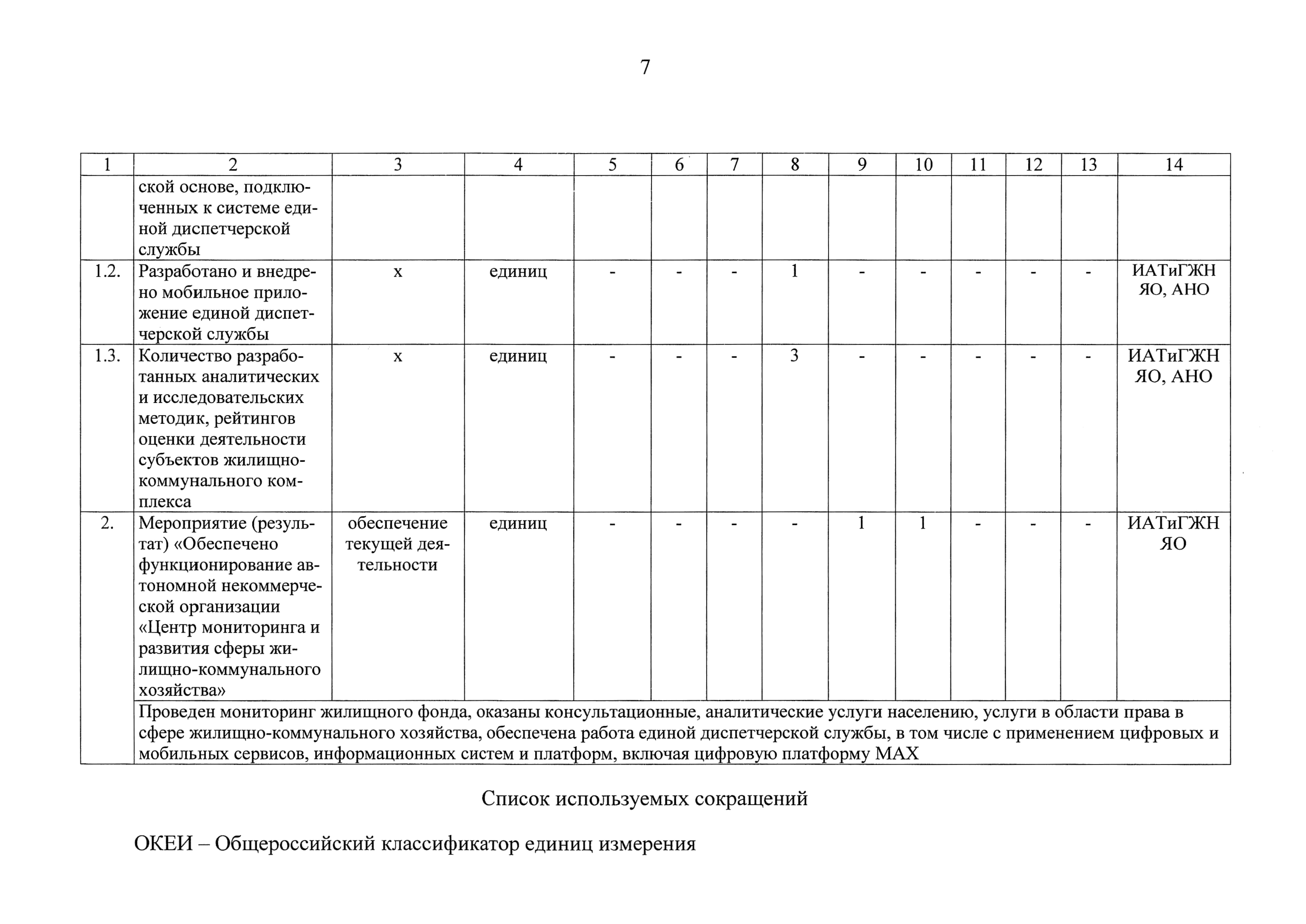 7

| 1 | 2 | 3 | 4 | 5 | 6 | 7 | 8 | 9 | 10 | 11 | 12 | 13 | 14 |
|---|---|---|---|---|---|---|---|---|---|---|---|---|---|
| | ской основе, подключенных к системе единой диспетчерской службы | | | | | | | | | | | | |
| 1.2. | Разработано и внедрено мобильное приложение единой диспетчерской службы | х | единиц | - | - | - | 1 | - | - | - | - | - | ИАТиГЖН ЯО, АНО |
| 1.3. | Количество разработанных аналитических и исследовательских методик, рейтингов оценки деятельности субъектов жилищно-коммунального комплекса | х | единиц | - | - | - | 3 | - | - | - | - | - | ИАТиГЖН ЯО, АНО |
| 2. | Мероприятие (результат) «Обеспечено функционирование автономной некоммерческой организации «Центр мониторинга и развития сферы жилищно-коммунального хозяйства» | обеспечение текущей деятельности | единиц | - | - | - | - | 1 | 1 | - | - | - | ИАТиГЖН ЯО |
| | Проведен мониторинг жилищного фонда, оказаны консультационные, аналитические услуги населению, услуги в области права в сфере жилищно-коммунального хозяйства, обеспечена работа единой диспетчерской службы, в том числе с применением цифровых и мобильных сервисов, информационных систем и платформ, включая цифровую платформу МАХ | | | | | | | | | | | | |

Список используемых сокращений

ОКЕИ – Общероссийский классификатор единиц измерения